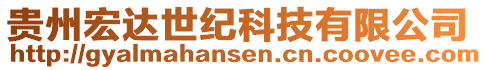 贵州宏达世纪科技有限公司
http://gyalmahansen.cn.coovee.com